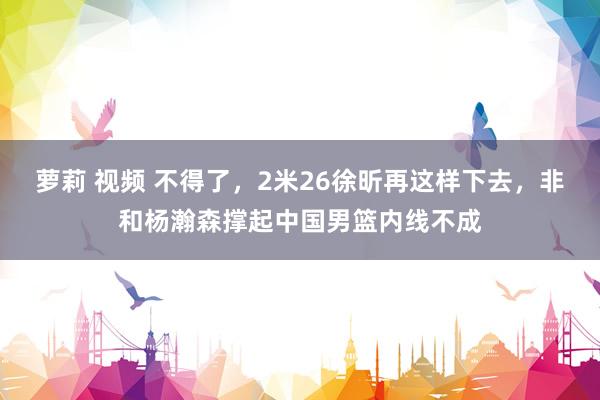 萝莉 视频 不得了，2米26徐昕再这样下去，非和杨瀚森撑起中国男篮内线不成